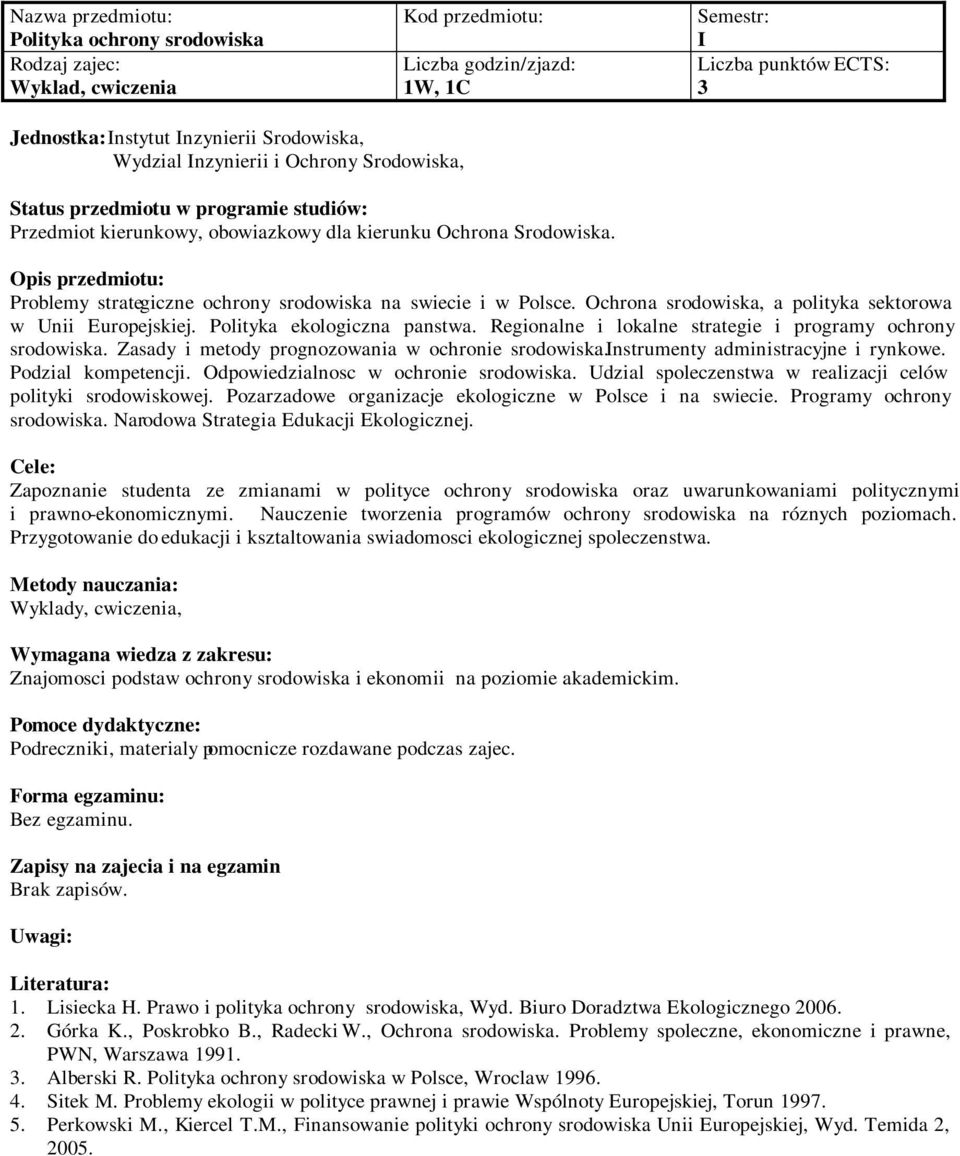 | Nazwa przedmiotu: Polityka ochrony srodowiska | Kod przedmiotu: | Semestr: I |
|---|---|---|
| Rodzaj zajec: Wyklad, cwiczenia | Liczba godzin/zjazd: 1W, 1C | Liczba punktów ECTS: 3 |

Jednostka: Instytut Inzynierii Srodowiska, Wydzial Inzynierii i Ochrony Srodowiska,

Status przedmiotu w programie studiów:
Przedmiot kierunkowy, obowiazkowy dla kierunku Ochrona Srodowiska.

Opis przedmiotu:
Problemy strategiczne ochrony srodowiska na swiecie i w Polsce. Ochrona srodowiska, a polityka sektorowa w Unii Europejskiej. Polityka ekologiczna panstwa. Regionalne i lokalne strategie i programy ochrony srodowiska. Zasady i metody prognozowania w ochronie srodowiska.Instrumenty administracyjne i rynkowe. Podzial kompetencji. Odpowiedzialnosc w ochronie srodowiska. Udzial spoleczenstwa w realizacji celów polityki srodowiskowej. Pozarzadowe organizacje ekologiczne w Polsce i na swiecie. Programy ochrony srodowiska. Narodowa Strategia Edukacji Ekologicznej.

Cele:
Zapoznanie studenta ze zmianami w polityce ochrony srodowiska oraz uwarunkowaniami politycznymi i prawno-ekonomicznymi. Nauczenie tworzenia programów ochrony srodowiska na róznych poziomach. Przygotowanie do edukacji i ksztaltowania swiadomosci ekologicznej spoleczenstwa.

Metody nauczania:
Wyklady, cwiczenia,

Wymagana wiedza z zakresu:
Znajomosci podstaw ochrony srodowiska i ekonomii na poziomie akademickim.

Pomoce dydaktyczne:
Podreczniki, materialy pomocnicze rozdawane podczas zajec.

Forma egzaminu:
Bez egzaminu.

Zapisy na zajecia i na egzamin
Brak zapisów.

Uwagi:

Literatura:
1. Lisiecka H. Prawo i polityka ochrony srodowiska, Wyd. Biuro Doradztwa Ekologicznego 2006.
2. Górka K., Poskrobko B., Radecki W., Ochrona srodowiska. Problemy spoleczne, ekonomiczne i prawne, PWN, Warszawa 1991.
3. Alberski R. Polityka ochrony srodowiska w Polsce, Wroclaw 1996.
4. Sitek M. Problemy ekologii w polityce prawnej i prawie Wspólnoty Europejskiej, Torun 1997.
5. Perkowski M., Kiercel T.M., Finansowanie polityki ochrony srodowiska Unii Europejskiej, Wyd. Temida 2, 2005.